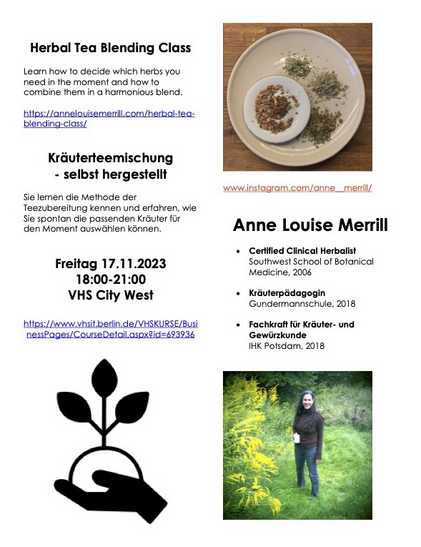 Herbal Tea Blending Class

Learn how to decide which herbs you need in the moment and how to combine them in a harmonious blend.

https://annelouisemerrill.com/herbal-tea-blending-class/

Kräuterteemischung
- selbst hergestellt

Sie lernen die Methode der Teezubereitung kennen und erfahren, wie Sie spontan die passenden Kräuter für den Moment auswählen können.

Freitag 17.11.2023
18:00-21:00
VHS City West

https://www.vhsit.berlin.de/VHSKURSE/BusinessPages/CourseDetail.aspx?id=693936

www.instagram.com/anne__merrill/

Anne Louise Merrill

• Certified Clinical Herbalist
Southwest School of Botanical Medicine, 2006

• Kräuterpädagogin
Gundermannschule, 2018

• Fachkraft für Kräuter- und Gewürzkunde
IHK Potsdam, 2018